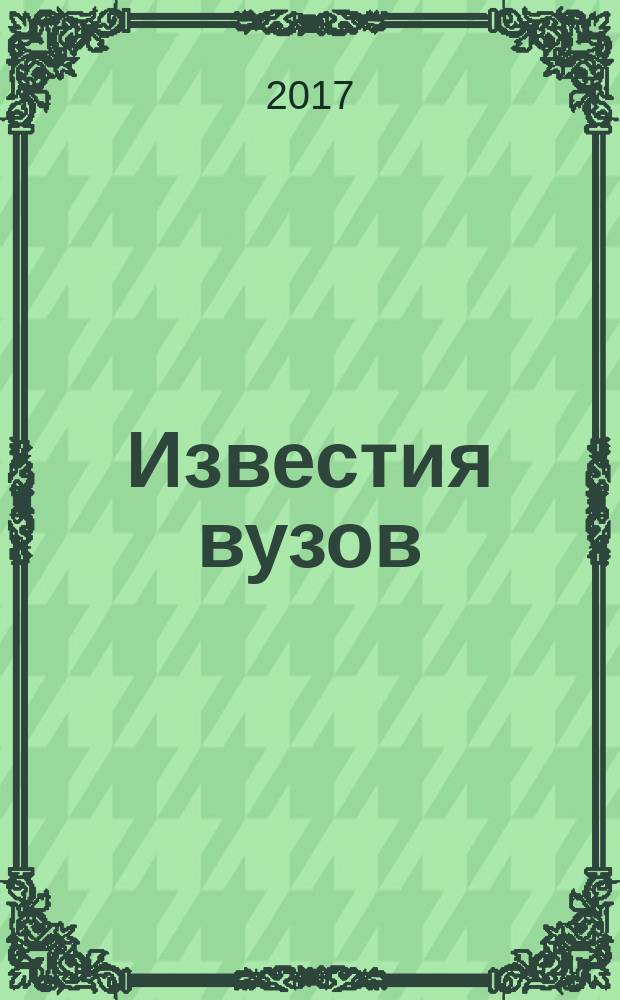 2017

Известия вузов